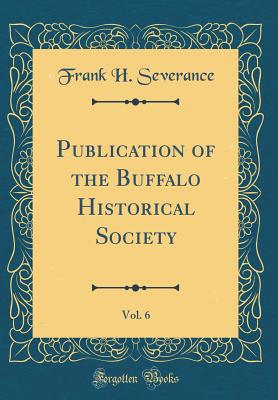 Frank H. Severance

Publication of the Buffalo Historical Society

Vol. 6

Forgotten Books